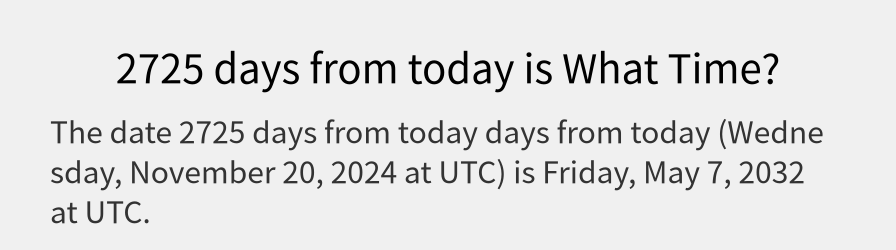 2725 days from today is What Time?

The date 2725 days from today days from today (Wednesday, November 20, 2024 at UTC) is Friday, May 7, 2032 at UTC.